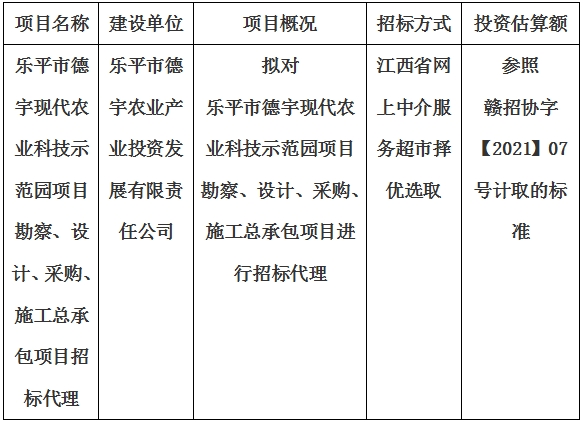 | 项目名称 | 建设单位 | 项目概况 | 招标方式 | 投资估算额 |
|---|---|---|---|---|
| 乐平市德宇现代农业科技示范园项目勘察、设计、采购、施工总承包项目招标代理 | 乐平市德宇农业产业投资发展有限责任公司 | 拟对乐平市德宇现代农业科技示范园项目勘察、设计、采购、施工总承包项目进行招标代理 | 江西省网上中介服务超市择优选取 | 参照赣招协字【2021】07号计取的标准 |